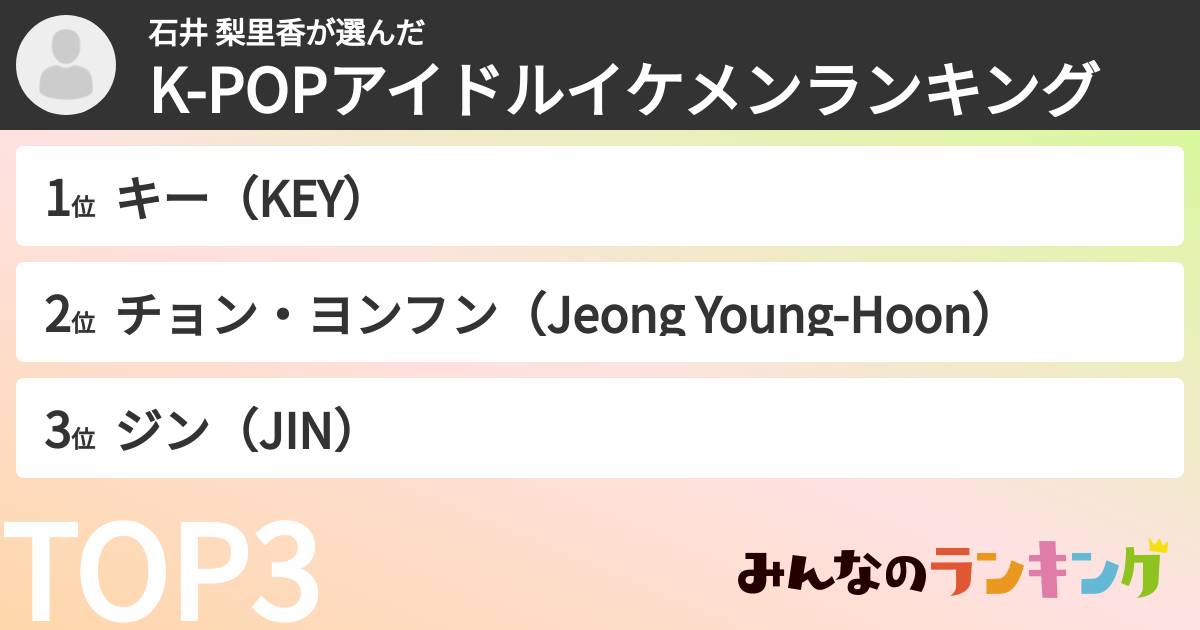 石井 梨里香が選んだ
K-POPアイドルイケメンランキング

1位 キー（KEY）

2位 チョン・ヨンフン（Jeong Young-Hoon）

3位 ジン（JIN）

TOP3

みんなのランキング